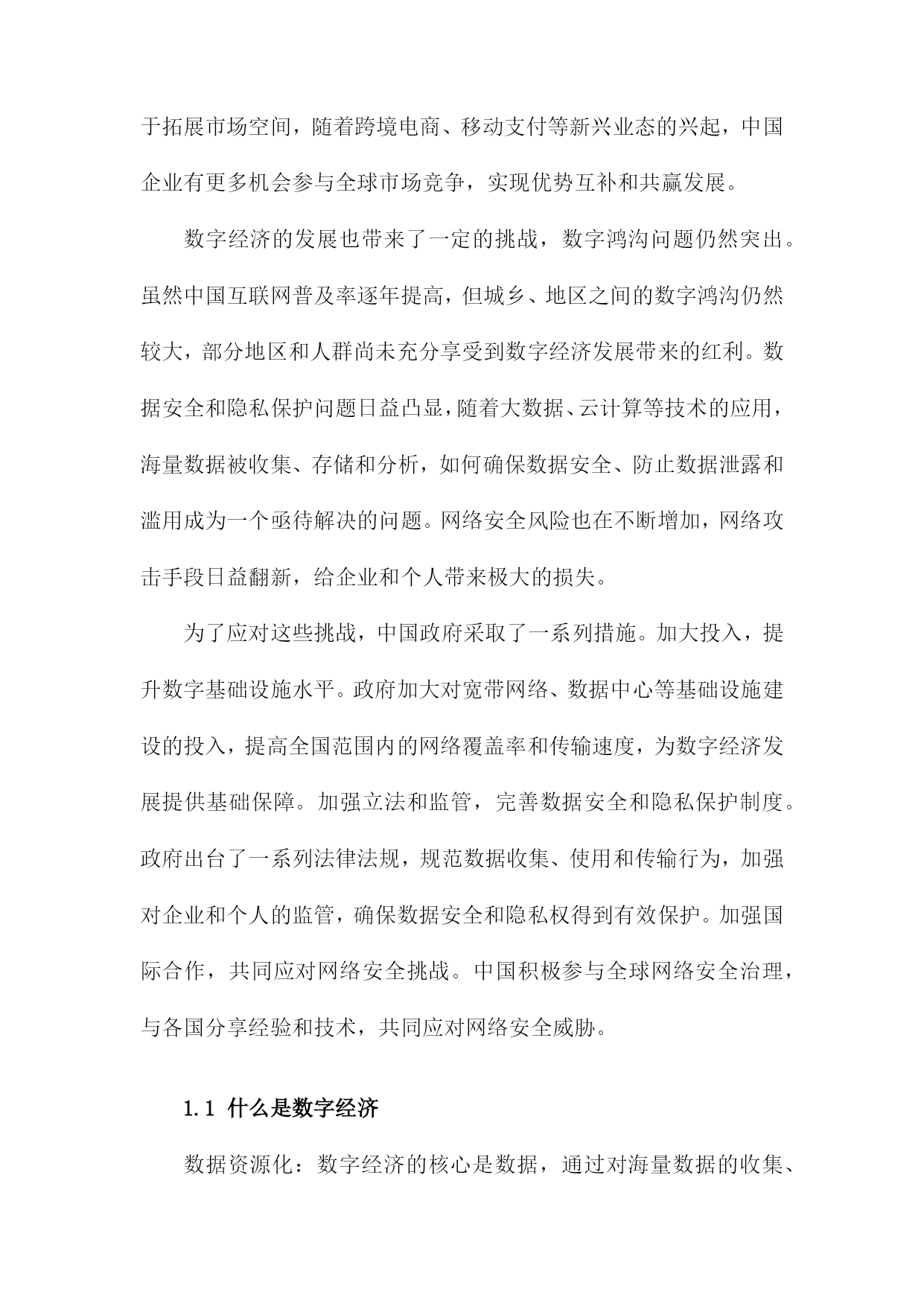 于拓展市场空间，随着跨境电商、移动支付等新兴业态的兴起，中国企业有更多机会参与全球市场竞争，实现优势互补和共赢发展。

数字经济的发展也带来了一定的挑战，数字鸿沟问题仍然突出。虽然中国互联网普及率逐年提高，但城乡、地区之间的数字鸿沟仍然较大，部分地区和人群尚未充分享受到数字经济发展带来的红利。数据安全和隐私保护问题日益凸显，随着大数据、云计算等技术的应用，海量数据被收集、存储和分析，如何确保数据安全、防止数据泄露和滥用成为一个亟待解决的问题。网络安全风险也在不断增加，网络攻击手段日益翻新，给企业和个人带来极大的损失。

为了应对这些挑战，中国政府采取了一系列措施。加大投入，提升数字基础设施水平。政府加大对宽带网络、数据中心等基础设施建设的投入，提高全国范围内的网络覆盖率和传输速度，为数字经济发展提供基础保障。加强立法和监管，完善数据安全和隐私保护制度。政府出台了一系列法律法规，规范数据收集、使用和传输行为，加强对企业和个人的监管，确保数据安全和隐私权得到有效保护。加强国际合作，共同应对网络安全挑战。中国积极参与全球网络安全治理，与各国分享经验和技术，共同应对网络安全威胁。

1.1 什么是数字经济

数据资源化：数字经济的核心是数据，通过对海量数据的收集、